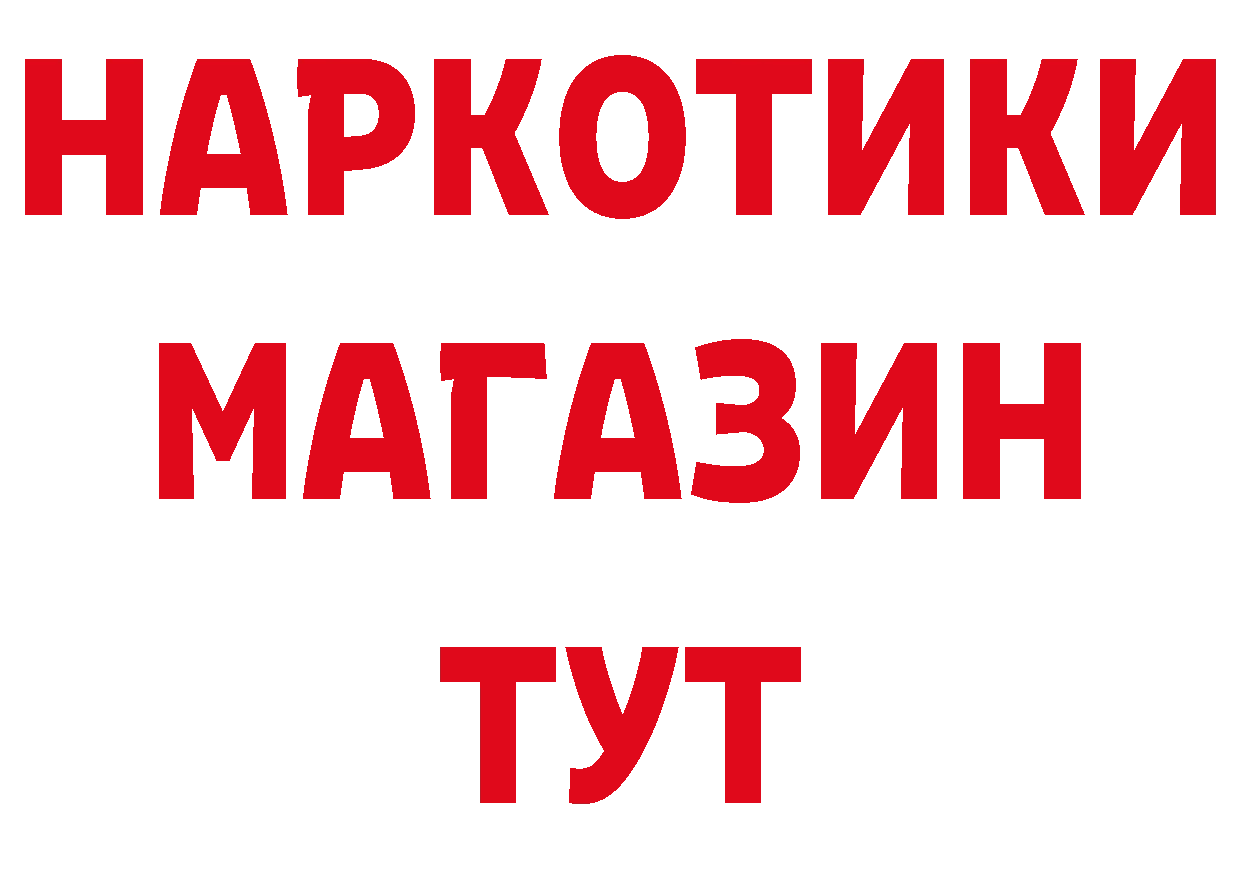 НАРКОТИКИ
МАГАЗИН
ТУТ